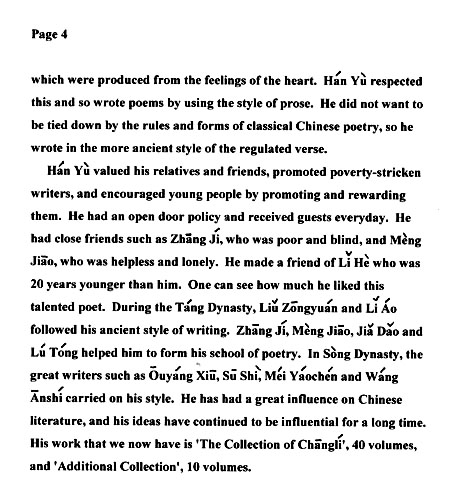 Page 4

which were produced from the feelings of the heart. Hán Yù respected this and so wrote poems by using the style of prose. He did not want to be tied down by the rules and forms of classical Chinese poetry, so he wrote in the more ancient style of the regulated verse.

Hán Yù valued his relatives and friends, promoted poverty-stricken writers, and encouraged young people by promoting and rewarding them. He had an open door policy and received guests everyday. He had close friends such as Zhāng Jí, who was poor and blind, and Mèng Jiāo, who was helpless and lonely. He made a friend of Lǐ Hè who was 20 years younger than him. One can see how much he liked this talented poet. During the Táng Dynasty, Liǔ Zōngyuán and Lǐ Áo followed his ancient style of writing. Zhāng Jí, Mèng Jiāo, Jiǎ Dǎo and Lú Tóng helped him to form his school of poetry. In Sòng Dynasty, the great writers such as Ōuyáng Xiū, Sū Shì, Méi Yáochén and Wáng Ānshí carried on his style. He has had a great influence on Chinese literature, and his ideas have continued to be influential for a long time. His work that we now have is 'The Collection of Chānglí', 40 volumes, and 'Additional Collection', 10 volumes.